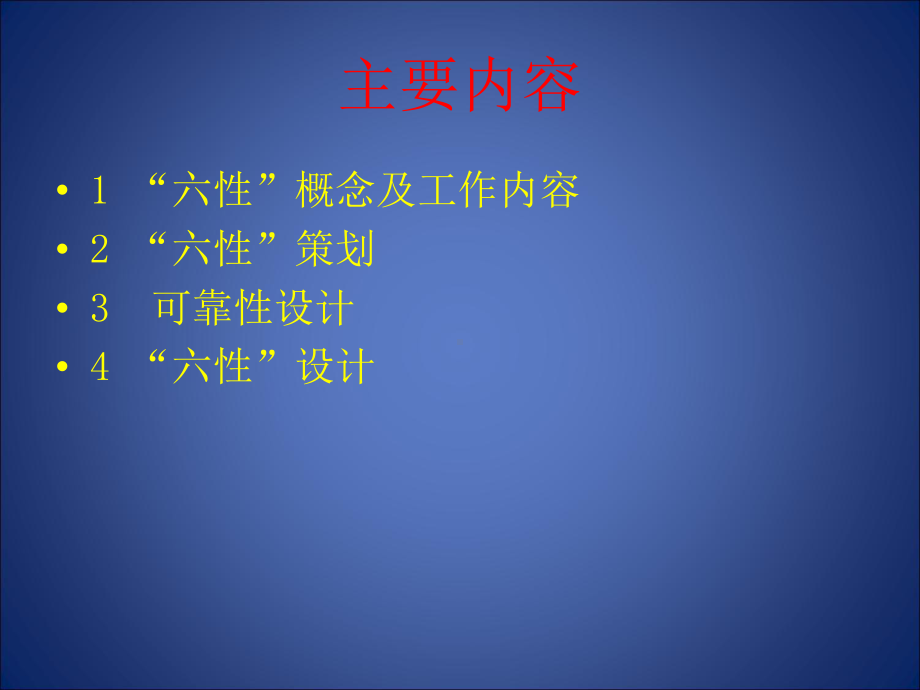 主要内容

• 1 “六性”概念及工作内容
• 2 “六性”策划
• 3 可靠性设计
• 4 “六性”设计